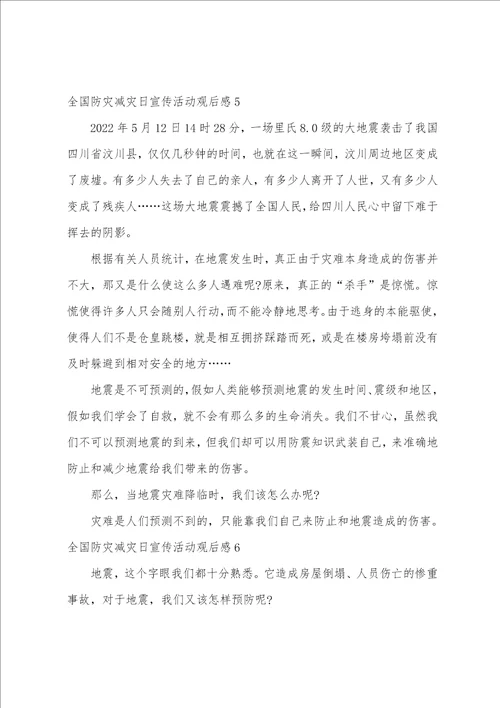 全国防灾减灾日宣传活动观后感5

2022年5月12日14时28分，一场里氏8.0级的大地震袭击了我国四川省汶川县，仅仅几秒钟的时间，也就在这一瞬间，汶川周边地区变成了废墟。有多少人失去了自己的亲人，有多少人离开了人世，又有多少人变成了残疾人……这场大地震震撼了全国人民，给四川人民心中留下难于挥去的阴影。

根据有关人员统计，在地震发生时，真正由于灾难本身造成的伤害并不大，那又是什么使这么多人遇难呢?原来，真正的“杀手”是惊慌。惊慌使得许多人只会随别人行动，而不能冷静地思考。由于逃身的本能驱使，使得人们不是仓皇跳楼，就是相互拥挤踩踏而死，或是在楼房垮塌前没有及时躲避到相对安全的地方……

地震是不可预测的，假如人类能够预测地震的发生时间、震级和地区，假如我们学会了自救，就不会有那么多的生命消失。我们不甘心，虽然我们不可以预测地震的到来，但我们却可以用防震知识武装自己，来准确地防止和减少地震给我们带来的伤害。

那么，当地震灾难降临时，我们该怎么办呢?

灾难是人们预测不到的，只能靠我们自己来防止和地震造成的伤害。

全国防灾减灾日宣传活动观后感6

地震，这个字眼我们都十分熟悉。它造成房屋倒塌、人员伤亡的惨重事故，对于地震，我们又该怎样预防呢?